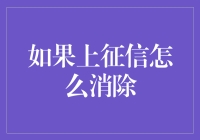 如果上征信怎么消除